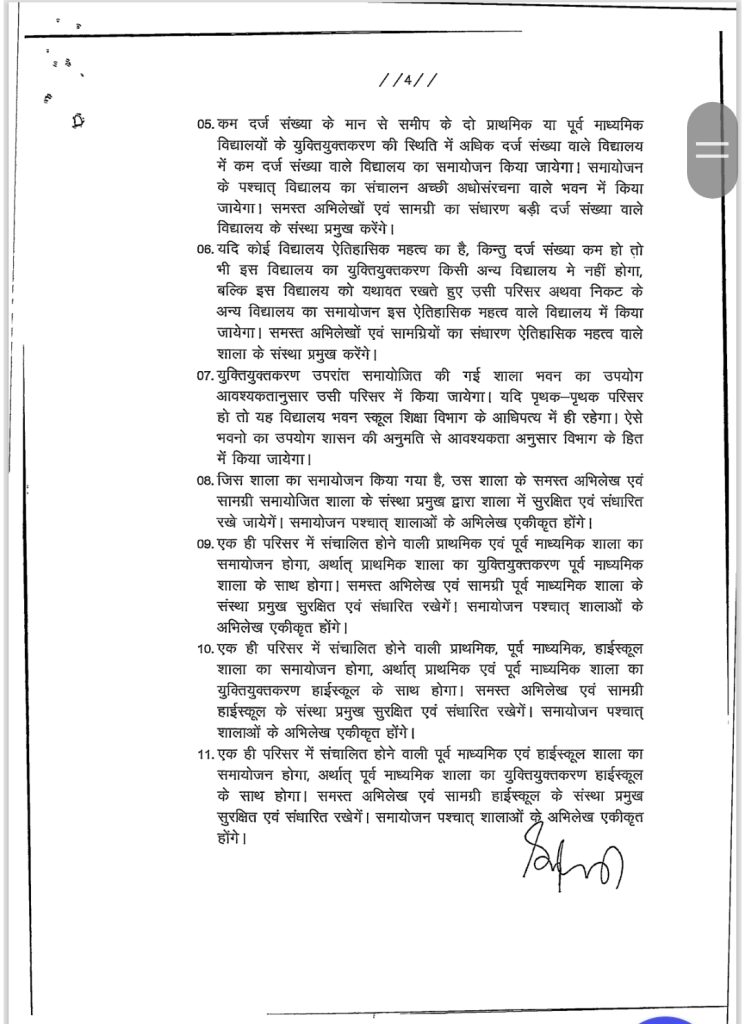 //4//

05. कम दर्ज संख्या के मान से समीप के दो प्राथमिक या पूर्व माध्यमिक विद्यालयों के युक्तियुक्तकरण की स्थिति में अधिक दर्ज संख्या वाले विद्यालय में कम दर्ज संख्या वाले विद्यालय का समायोजन किया जायेगा। समायोजन के पश्चात् विद्यालय का संचालन अच्छी अधोसंरचना वाले भवन में किया जायेगा। समस्त अभिलेखों एवं सामग्री का संधारण बड़ी दर्ज संख्या वाले विद्यालय के संस्था प्रमुख करेंगे।

06. यदि कोई विद्यालय ऐतिहासिक महत्व का है, किन्तु दर्ज संख्या कम हो तो भी इस विद्यालय का युक्तियुक्तकरण किसी अन्य विद्यालय मे नहीं होगा, बल्कि इस विद्यालय को यथावत रखते हुए उसी परिसर अथवा निकट के अन्य विद्यालय का समायोजन इस ऐतिहासिक महत्व वाले विद्यालय में किया जायेगा। समस्त अभिलेखों एवं सामग्रियों का संधारण ऐतिहासिक महत्व वाले शाला के संस्था प्रमुख करेंगे।

07. युक्तियुक्तकरण उपरांत समायोजित की गई शाला भवन का उपयोग आवश्यकतानुसार उसी परिसर में किया जायेगा। यदि पृथक–पृथक परिसर हो तो यह विद्यालय भवन स्कूल शिक्षा विभाग के आधिपत्य में ही रहेगा। ऐसे भवनो का उपयोग शासन की अनुमति से आवश्यकता अनुसार विभाग के हित में किया जायेगा।

08. जिस शाला का समायोजन किया गया है, उस शाला के समस्त अभिलेख एवं सामग्री समायोजित शाला के संस्था प्रमुख द्वारा शाला में सुरक्षित एवं संधारित रखे जायेगें। समायोजन पश्चात् शालाओं के अभिलेख एकीकृत होंगे।

09. एक ही परिसर में संचालित होने वाली प्राथमिक एवं पूर्व माध्यमिक शाला का समायोजन होगा, अर्थात् प्राथमिक शाला का युक्तियुक्तकरण पूर्व माध्यमिक शाला के साथ होगा। समस्त अभिलेख एवं सामग्री पूर्व माध्यमिक शाला के संस्था प्रमुख सुरक्षित एवं संधारित रखेगें। समायोजन पश्चात् शालाओं के अभिलेख एकीकृत होंगे।

10. एक ही परिसर में संचालित होने वाली प्राथमिक, पूर्व माध्यमिक, हाईस्कूल शाला का समायोजन होगा, अर्थात् प्राथमिक एवं पूर्व माध्यमिक शाला का युक्तियुक्तकरण हाईस्कूल के साथ होगा। समस्त अभिलेख एवं सामग्री हाईस्कूल के संस्था प्रमुख सुरक्षित एवं संधारित रखेगें। समायोजन पश्चात् शालाओं के अभिलेख एकीकृत होंगे।

11. एक ही परिसर में संचालित होने वाली पूर्व माध्यमिक एवं हाईस्कूल शाला का समायोजन होगा, अर्थात् पूर्व माध्यमिक शाला का युक्तियुक्तकरण हाईस्कूल के साथ होगा। समस्त अभिलेख एवं सामग्री हाईस्कूल के संस्था प्रमुख सुरक्षित एवं संधारित रखेगें। समायोजन पश्चात् शालाओं के अभिलेख एकीकृत होंगे।